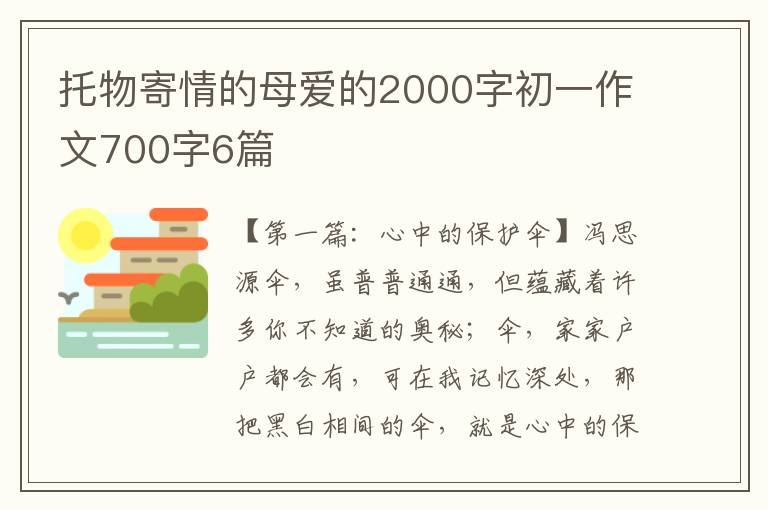 托物寄情的母爱的2000字初一作文700字6篇

【第一篇：心中的保护伞】冯思源伞，虽普普通通，但蕴藏着许多你不知道的奥秘；伞，家家户户都会有，可在我记忆深处，那把黑白相间的伞，就是心中的保